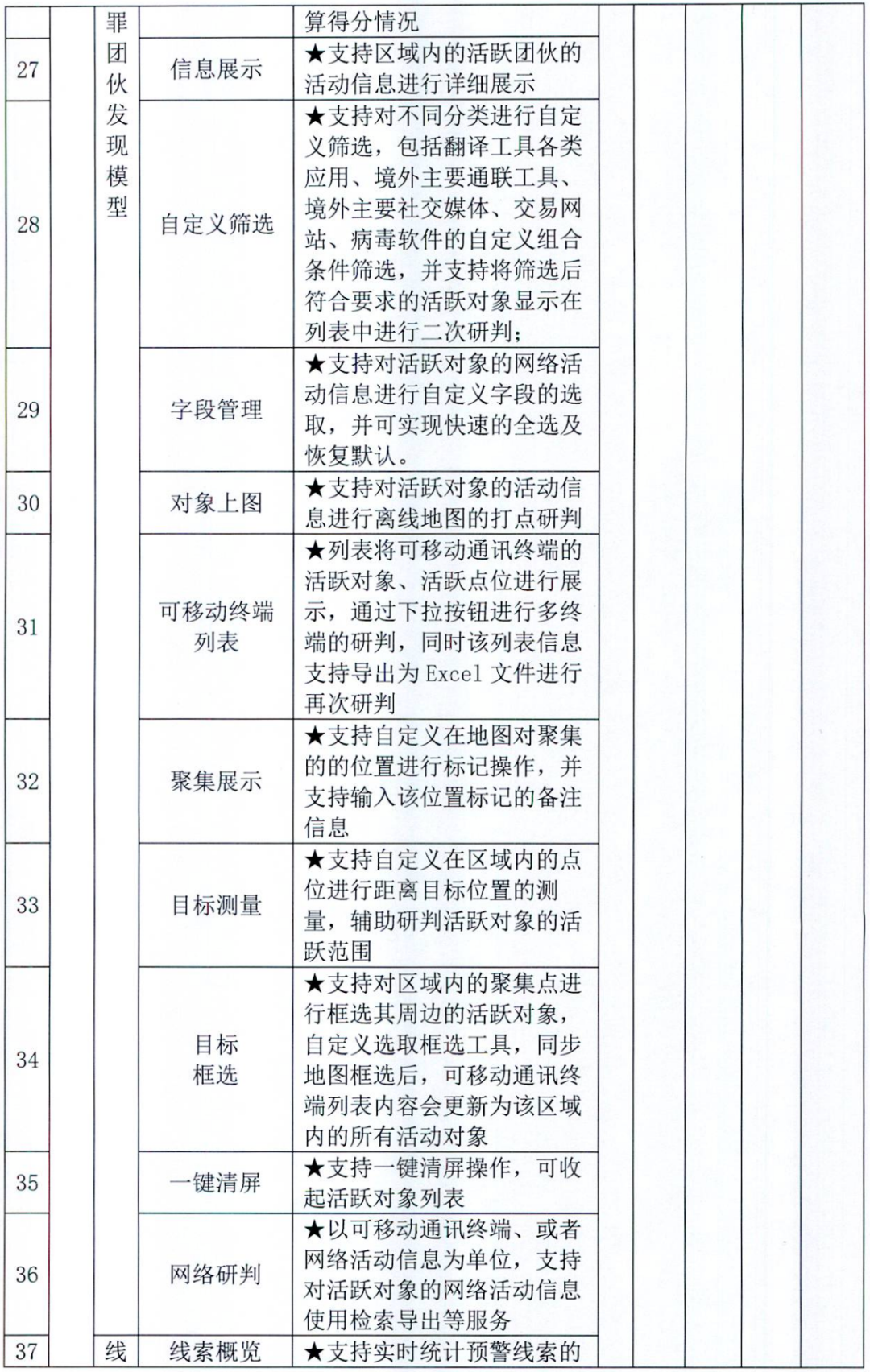 | | | 罪团伙发现模型 | | 算得分情况 | | | | | |
|---|---|---|---|---|---|---|---|---|---|
| 27 | | | 信息展示 | ★支持区域内的活跃团伙的活动信息进行详细展示 | | | | | |
| 28 | | | 自定义筛选 | ★支持对不同分类进行自定义筛选，包括翻译工具各类应用、境外主要通联工具、境外主要社交媒体、交易网站、病毒软件的自定义组合条件筛选，并支持将筛选后符合要求的活跃对象显示在列表中进行二次研判； | | | | | |
| 29 | | | 字段管理 | ★支持对活跃对象的网络活动信息进行自定义字段的选取，并可实现快速的全选及恢复默认。 | | | | | |
| 30 | | | 对象上图 | ★支持对活跃对象的活动信息进行离线地图的打点研判 | | | | | |
| 31 | | | 可移动终端列表 | ★列表将可移动通讯终端的活跃对象、活跃点位进行展示，通过下拉按钮进行多终端的研判，同时该列表信息支持导出为 Excel 文件进行再次研判 | | | | | |
| 32 | | | 聚集展示 | ★支持自定义在地图对聚集的的位置进行标记操作，并支持输入该位置标记的备注信息 | | | | | |
| 33 | | | 目标测量 | ★支持自定义在区域内的点位进行距离目标位置的测量，辅助研判活跃对象的活跃范围 | | | | | |
| 34 | | | 目标框选 | ★支持对区域内的聚集点进行框选其周边的活跃对象，自定义选取框选工具，同步地图框选后，可移动通讯终端列表内容会更新为该区域内的所有活动对象 | | | | | |
| 35 | | | 一键清屏 | ★支持一键清屏操作，可收起活跃对象列表 | | | | | |
| 36 | | | 网络研判 | ★以可移动通讯终端、或者网络活动信息为单位，支持对活跃对象的网络活动信息使用检索导出等服务 | | | | | |
| 37 | | 线 | 线索概览 | ★支持实时统计预警线索的 | | | | | |